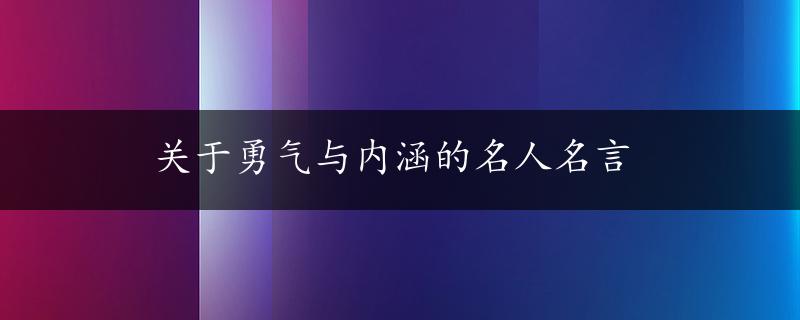 关于勇气与内涵的名人名言